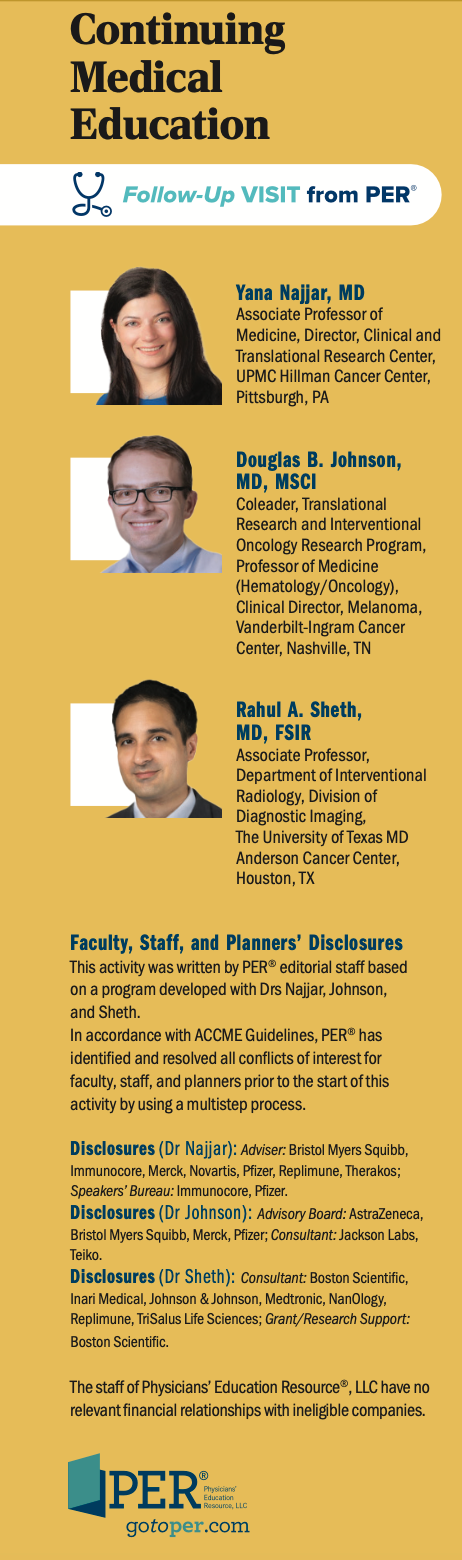 Continuing Medical Education

Follow-Up VISIT from PER®

Yana Najjar, MD
Associate Professor of Medicine, Director, Clinical and Translational Research Center, UPMC Hillman Cancer Center, Pittsburgh, PA

Douglas B. Johnson, MD, MSCI
Coleader, Translational Research and Interventional Oncology Research Program, Professor of Medicine (Hematology/Oncology), Clinical Director, Melanoma, Vanderbilt-Ingram Cancer Center, Nashville, TN

Rahul A. Sheth, MD, FSIR
Associate Professor, Department of Interventional Radiology, Division of Diagnostic Imaging, The University of Texas MD Anderson Cancer Center, Houston, TX

Faculty, Staff, and Planners' Disclosures
This activity was written by PER® editorial staff based on a program developed with Drs Najjar, Johnson, and Sheth.
In accordance with ACCME Guidelines, PER® has identified and resolved all conflicts of interest for faculty, staff, and planners prior to the start of this activity by using a multistep process.

Disclosures (Dr Najjar): Adviser: Bristol Myers Squibb, Immunocore, Merck, Novartis, Pfizer, Replimune, Therakos; Speakers' Bureau: Immunocore, Pfizer.
Disclosures (Dr Johnson): Advisory Board: AstraZeneca, Bristol Myers Squibb, Merck, Pfizer; Consultant: Jackson Labs, Teiko.
Disclosures (Dr Sheth): Consultant: Boston Scientific, Inari Medical, Johnson & Johnson, Medtronic, NanOlogy, Replimune, TriSalus Life Sciences; Grant/Research Support: Boston Scientific.

The staff of Physicians' Education Resource®, LLC have no relevant financial relationships with ineligible companies.

PER® Physicians' Education Resource, LLC
gotoper.com